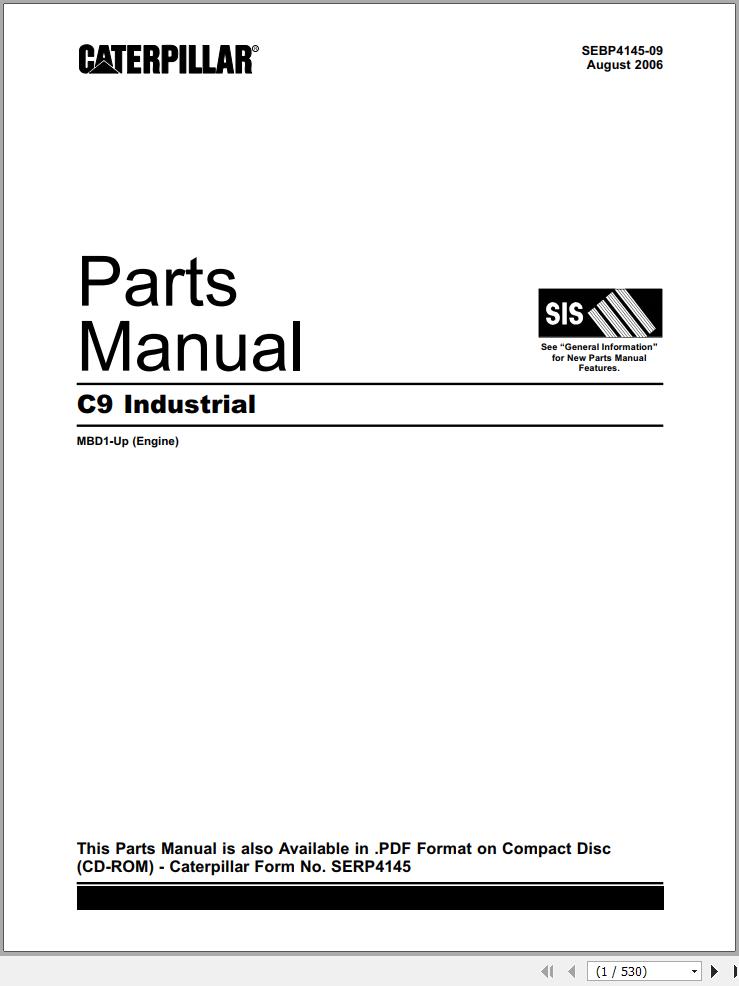 CATERPILLAR®

SEBP4145-09
August 2006

Parts Manual

SIS

See "General Information" for New Parts Manual Features.

C9 Industrial

MBD1-Up (Engine)

This Parts Manual is also Available in .PDF Format on Compact Disc (CD-ROM) - Caterpillar Form No. SERP4145

(1 / 530)